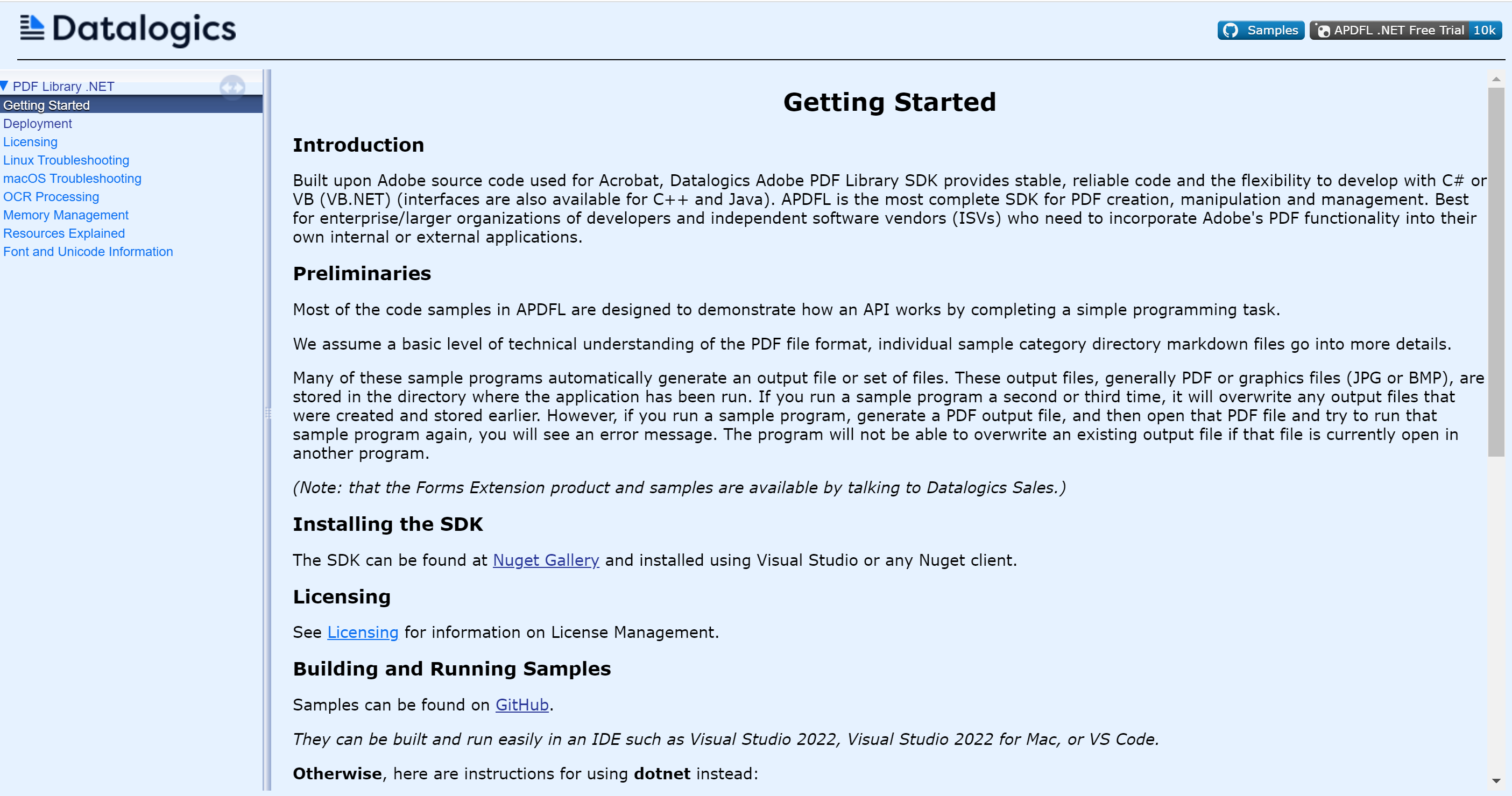 Datalogics

Samples APDFL .NET Free Trial 10k

PDF Library .NET
Getting Started
Deployment
Licensing
Linux Troubleshooting
macOS Troubleshooting
OCR Processing
Memory Management
Resources Explained
Font and Unicode Information

Getting Started

Introduction

Built upon Adobe source code used for Acrobat, Datalogics Adobe PDF Library SDK provides stable, reliable code and the flexibility to develop with C# or VB (VB.NET) (interfaces are also available for C++ and Java). APDFL is the most complete SDK for PDF creation, manipulation and management. Best for enterprise/larger organizations of developers and independent software vendors (ISVs) who need to incorporate Adobe's PDF functionality into their own internal or external applications.

Preliminaries

Most of the code samples in APDFL are designed to demonstrate how an API works by completing a simple programming task.

We assume a basic level of technical understanding of the PDF file format, individual sample category directory markdown files go into more details.

Many of these sample programs automatically generate an output file or set of files. These output files, generally PDF or graphics files (JPG or BMP), are stored in the directory where the application has been run. If you run a sample program a second or third time, it will overwrite any output files that were created and stored earlier. However, if you run a sample program, generate a PDF output file, and then open that PDF file and try to run that sample program again, you will see an error message. The program will not be able to overwrite an existing output file if that file is currently open in another program.

(Note: that the Forms Extension product and samples are available by talking to Datalogics Sales.)

Installing the SDK

The SDK can be found at Nuget Gallery and installed using Visual Studio or any Nuget client.

Licensing

See Licensing for information on License Management.

Building and Running Samples

Samples can be found on GitHub.

They can be built and run easily in an IDE such as Visual Studio 2022, Visual Studio 2022 for Mac, or VS Code.

Otherwise, here are instructions for using dotnet instead: